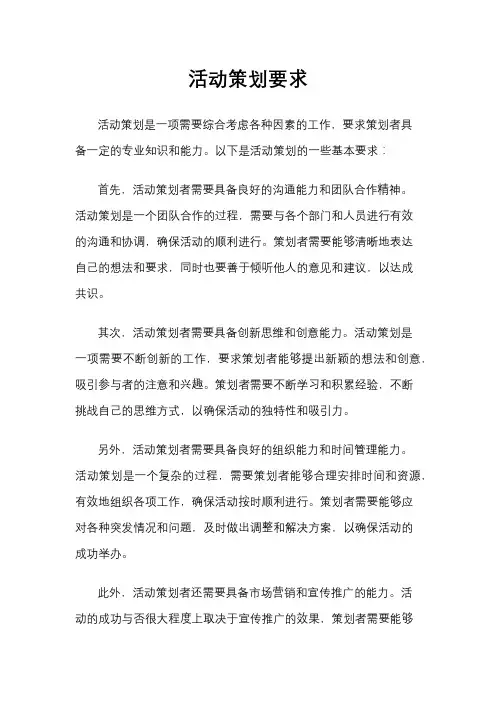 活动策划要求

活动策划是一项需要综合考虑各种因素的工作，要求策划者具备一定的专业知识和能力。以下是活动策划的一些基本要求：

首先，活动策划者需要具备良好的沟通能力和团队合作精神。活动策划是一个团队合作的过程，需要与各个部门和人员进行有效的沟通和协调，确保活动的顺利进行。策划者需要能够清晰地表达自己的想法和要求，同时也要善于倾听他人的意见和建议，以达成共识。

其次，活动策划者需要具备创新思维和创意能力。活动策划是一项需要不断创新的工作，要求策划者能够提出新颖的想法和创意，吸引参与者的注意和兴趣。策划者需要不断学习和积累经验，不断挑战自己的思维方式，以确保活动的独特性和吸引力。

另外，活动策划者需要具备良好的组织能力和时间管理能力。活动策划是一个复杂的过程，需要策划者能够合理安排时间和资源，有效地组织各项工作，确保活动按时顺利进行。策划者需要能够应对各种突发情况和问题，及时做出调整和解决方案，以确保活动的成功举办。

此外，活动策划者还需要具备市场营销和宣传推广的能力。活动的成功与否很大程度上取决于宣传推广的效果，策划者需要能够